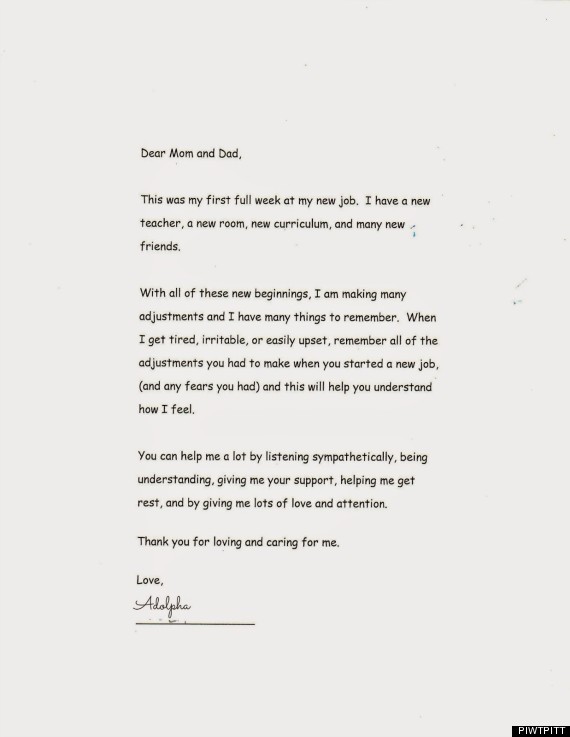 Dear Mom and Dad,

This was my first full week at my new job. I have a new teacher, a new room, new curriculum, and many new friends.

With all of these new beginnings, I am making many adjustments and I have many things to remember. When I get tired, irritable, or easily upset, remember all of the adjustments you had to make when you started a new job, (and any fears you had) and this will help you understand how I feel.

You can help me a lot by listening sympathetically, being understanding, giving me your support, helping me get rest, and by giving me lots of love and attention.

Thank you for loving and caring for me.

Love,

Adolpha

PIWTPITT